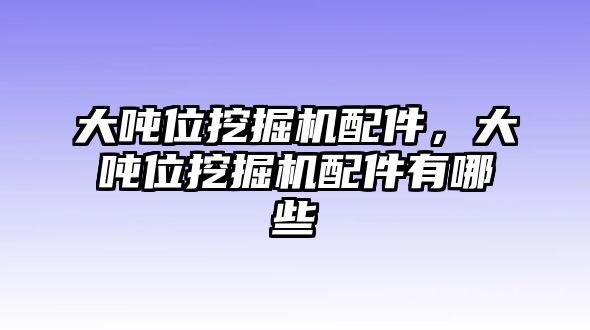 大吨位挖掘机配件，大吨位挖掘机配件有哪些